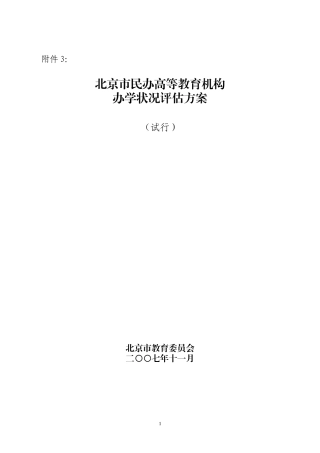 附件 3:

北京市民办高等教育机构
办学状况评估方案

（试行）

北京市教育委员会
二〇〇七年十一月

1